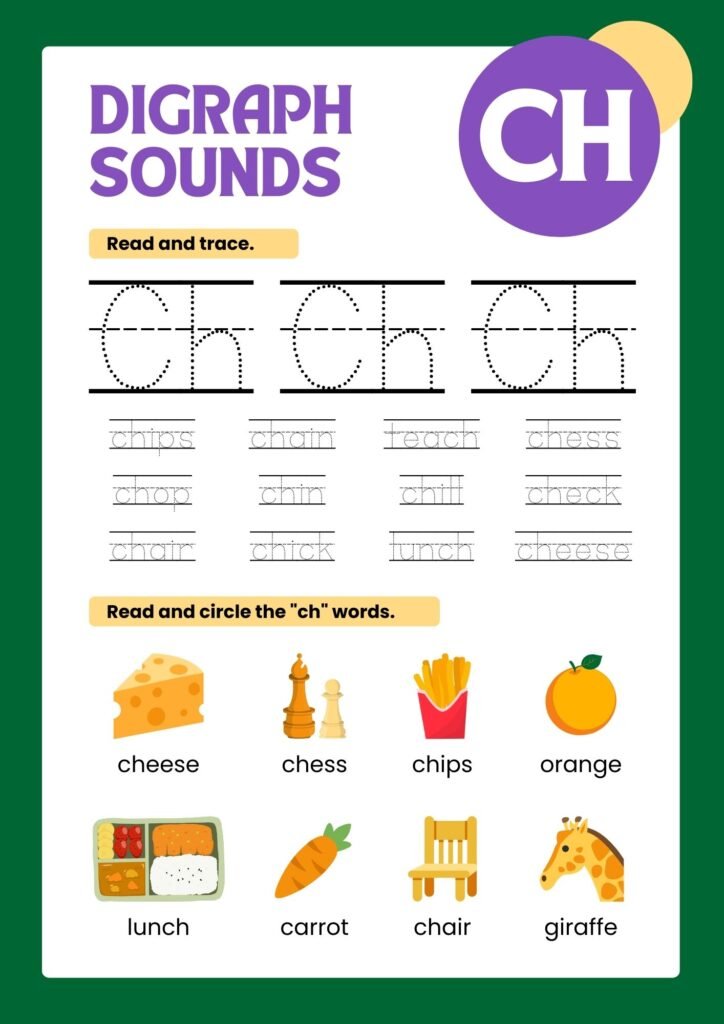 DIGRAPH SOUNDS

CH

Read and trace.

Ch Ch Ch

chips chain teach chess

chop chin chill check

chair chick lunch cheese

Read and circle the "ch" words.

cheese chess chips orange

lunch carrot chair giraffe